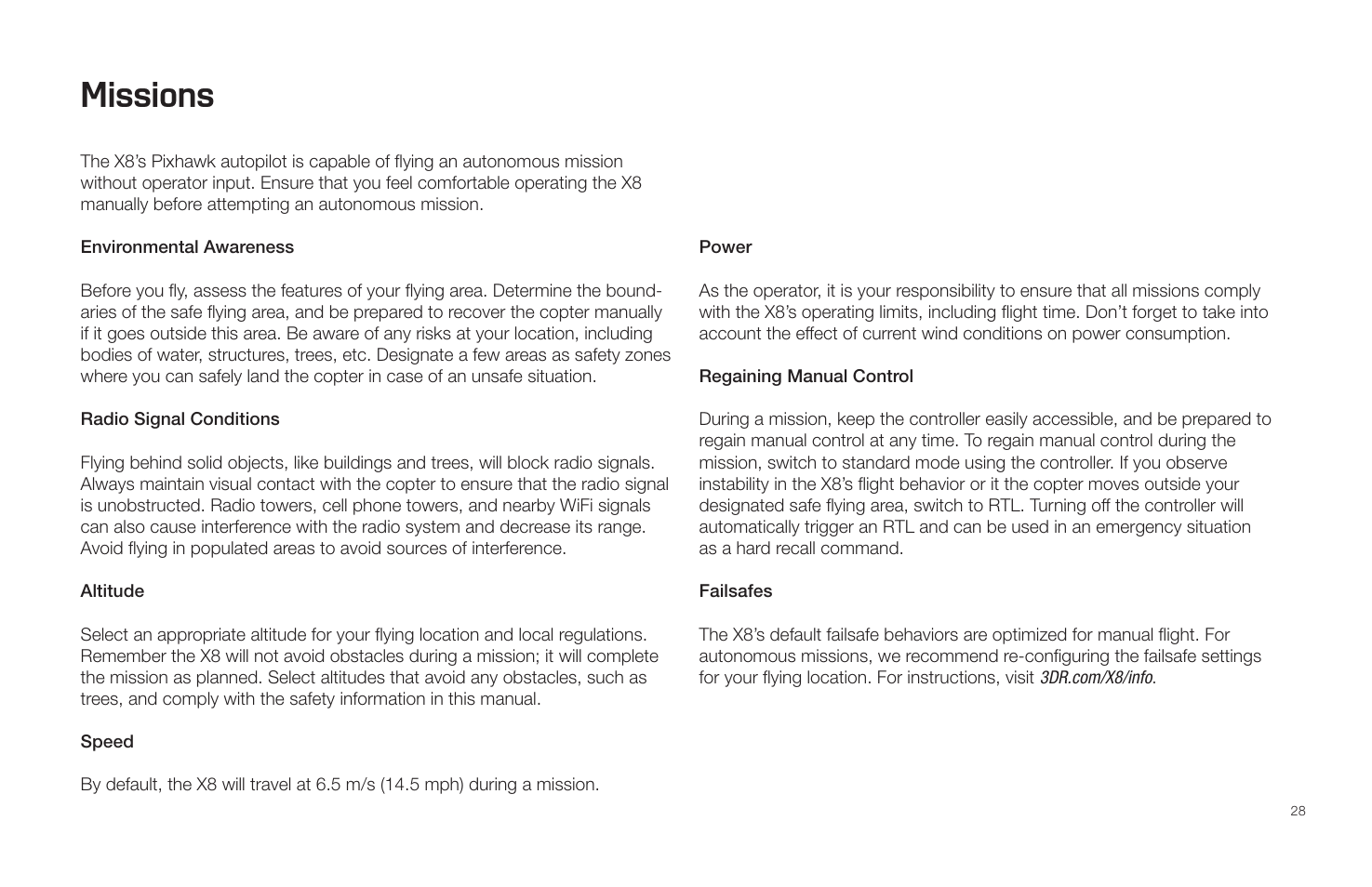 Missions

The X8's Pixhawk autopilot is capable of flying an autonomous mission without operator input. Ensure that you feel comfortable operating the X8 manually before attempting an autonomous mission.

Environmental Awareness

Before you fly, assess the features of your flying area. Determine the boundaries of the safe flying area, and be prepared to recover the copter manually if it goes outside this area. Be aware of any risks at your location, including bodies of water, structures, trees, etc. Designate a few areas as safety zones where you can safely land the copter in case of an unsafe situation.

Radio Signal Conditions

Flying behind solid objects, like buildings and trees, will block radio signals. Always maintain visual contact with the copter to ensure that the radio signal is unobstructed. Radio towers, cell phone towers, and nearby WiFi signals can also cause interference with the radio system and decrease its range. Avoid flying in populated areas to avoid sources of interference.

Altitude

Select an appropriate altitude for your flying location and local regulations. Remember the X8 will not avoid obstacles during a mission; it will complete the mission as planned. Select altitudes that avoid any obstacles, such as trees, and comply with the safety information in this manual.

Speed

By default, the X8 will travel at 6.5 m/s (14.5 mph) during a mission.

Power

As the operator, it is your responsibility to ensure that all missions comply with the X8's operating limits, including flight time. Don't forget to take into account the effect of current wind conditions on power consumption.

Regaining Manual Control

During a mission, keep the controller easily accessible, and be prepared to regain manual control at any time. To regain manual control during the mission, switch to standard mode using the controller. If you observe instability in the X8's flight behavior or it the copter moves outside your designated safe flying area, switch to RTL. Turning off the controller will automatically trigger an RTL and can be used in an emergency situation as a hard recall command.

Failsafes

The X8's default failsafe behaviors are optimized for manual flight. For autonomous missions, we recommend re-configuring the failsafe settings for your flying location. For instructions, visit 3DR.com/X8/info.

28